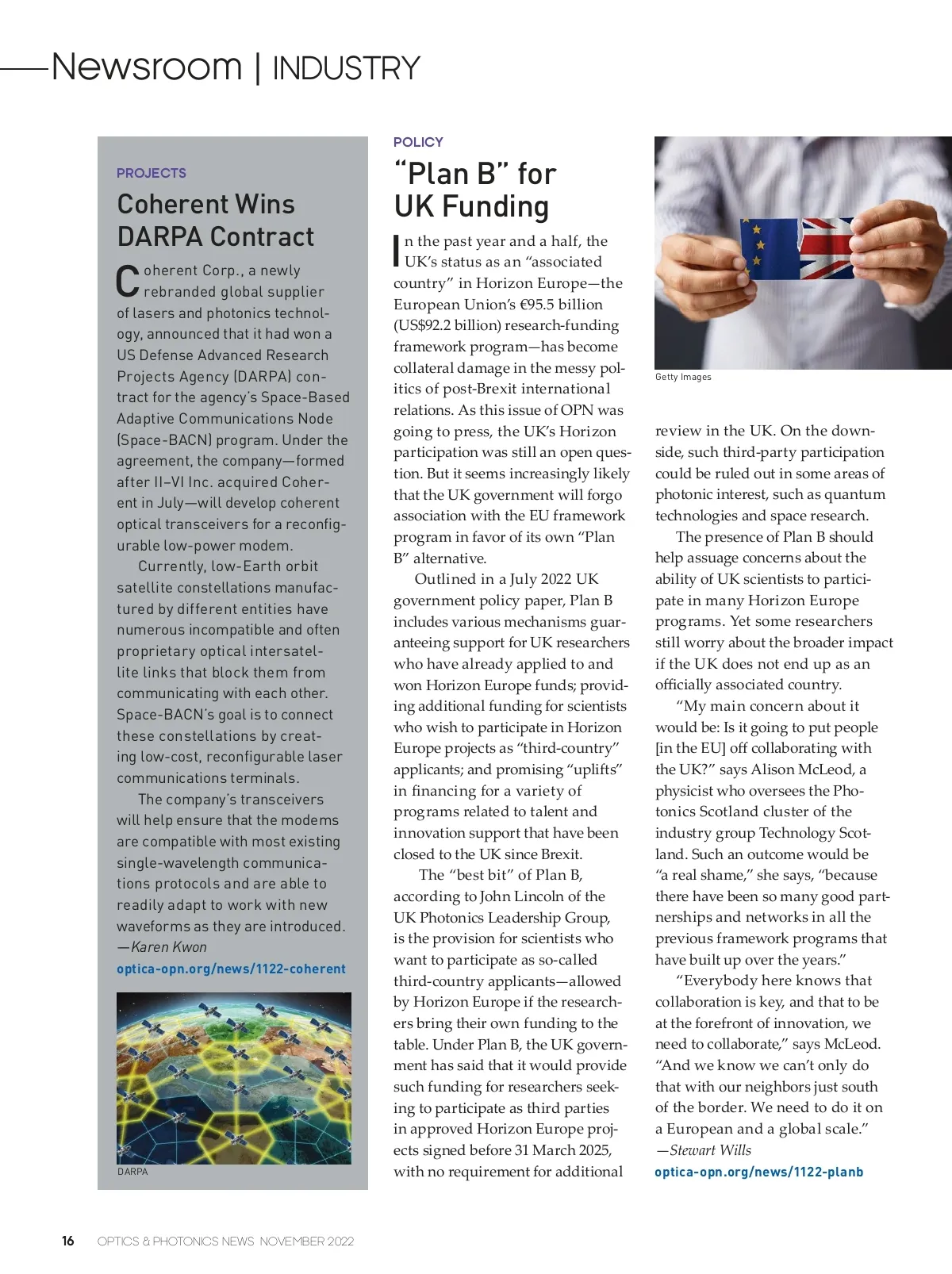 Newsroom | INDUSTRY

PROJECTS

Coherent Wins DARPA Contract

Coherent Corp., a newly rebranded global supplier of lasers and photonics technology, announced that it had won a US Defense Advanced Research Projects Agency (DARPA) contract for the agency's Space-Based Adaptive Communications Node (Space-BACN) program. Under the agreement, the company—formed after II–VI Inc. acquired Coherent in July—will develop coherent optical transceivers for a reconfigurable low-power modem.

Currently, low-Earth orbit satellite constellations manufactured by different entities have numerous incompatible and often proprietary optical intersatellite links that block them from communicating with each other. Space-BACN's goal is to connect these constellations by creating low-cost, reconfigurable laser communications terminals.

The company's transceivers will help ensure that the modems are compatible with most existing single-wavelength communications protocols and are able to readily adapt to work with new waveforms as they are introduced.
—Karen Kwon

optica-opn.org/news/1122-coherent

DARPA

POLICY

"Plan B" for UK Funding

In the past year and a half, the UK's status as an "associated country" in Horizon Europe—the European Union's €95.5 billion (US$92.2 billion) research-funding framework program—has become collateral damage in the messy politics of post-Brexit international relations. As this issue of OPN was going to press, the UK's Horizon participation was still an open question. But it seems increasingly likely that the UK government will forgo association with the EU framework program in favor of its own "Plan B" alternative.

Outlined in a July 2022 UK government policy paper, Plan B includes various mechanisms guaranteeing support for UK researchers who have already applied to and won Horizon Europe funds; providing additional funding for scientists who wish to participate in Horizon Europe projects as "third-country" applicants; and promising "uplifts" in financing for a variety of programs related to talent and innovation support that have been closed to the UK since Brexit.

The "best bit" of Plan B, according to John Lincoln of the UK Photonics Leadership Group, is the provision for scientists who want to participate as so-called third-country applicants—allowed by Horizon Europe if the researchers bring their own funding to the table. Under Plan B, the UK government has said that it would provide such funding for researchers seeking to participate as third parties in approved Horizon Europe projects signed before 31 March 2025, with no requirement for additional

Getty Images

review in the UK. On the downside, such third-party participation could be ruled out in some areas of photonic interest, such as quantum technologies and space research.

The presence of Plan B should help assuage concerns about the ability of UK scientists to participate in many Horizon Europe programs. Yet some researchers still worry about the broader impact if the UK does not end up as an officially associated country.

"My main concern about it would be: Is it going to put people [in the EU] off collaborating with the UK?" says Alison McLeod, a physicist who oversees the Photonics Scotland cluster of the industry group Technology Scotland. Such an outcome would be "a real shame," she says, "because there have been so many good partnerships and networks in all the previous framework programs that have built up over the years."

"Everybody here knows that collaboration is key, and that to be at the forefront of innovation, we need to collaborate," says McLeod. "And we know we can't only do that with our neighbors just south of the border. We need to do it on a European and a global scale."
—Stewart Wills

optica-opn.org/news/1122-planb

16 OPTICS & PHOTONICS NEWS NOVEMBER 2022